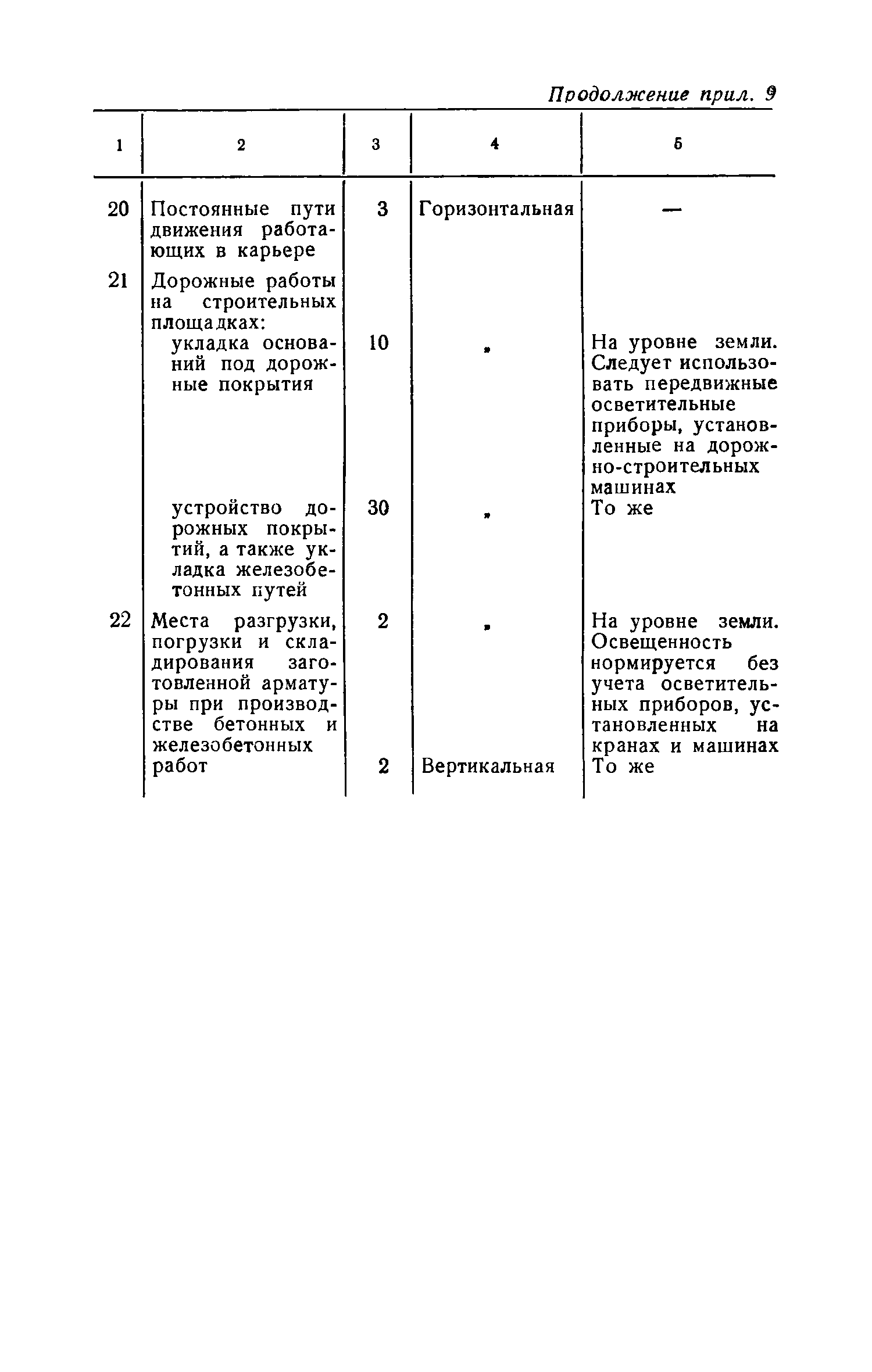 Продолжение прил. 9

| 1 | 2 | 3 | 4 | 5 |
|---|---|---|---|---|
| 20 | Постоянные пути движения работающих в карьере | 3 | Горизонтальная | — |
| 21 | Дорожные работы на строительных площадках: | | | |
| | укладка оснований под дорожные покрытия | 10 | » | На уровне земли. Следует использовать передвижные осветительные приборы, установленные на дорожно-строительных машинах |
| | устройство дорожных покрытий, а также укладка железобетонных путей | 30 | » | То же |
| 22 | Места разгрузки, погрузки и складирования заготовленной арматуры при производстве бетонных и железобетонных работ | 2 | » | На уровне земли. Освещенность нормируется без учета осветительных приборов, установленных на кранах и машинах |
| | | 2 | Вертикальная | То же |